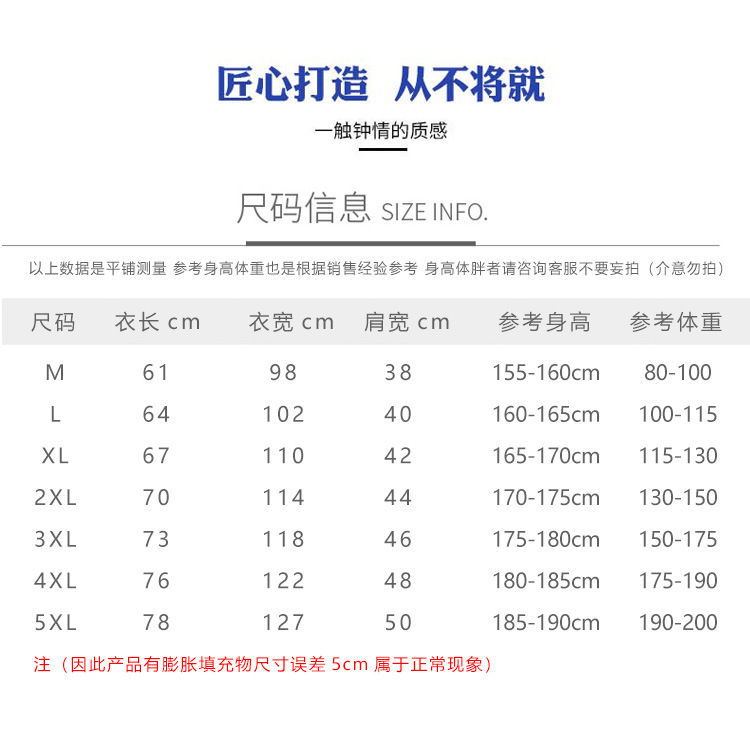 匠心打造 从不将就

一触钟情的质感

尺码信息 SIZE INFO.

以上数据是平铺测量 参考身高体重也是根据销售经验参考 身高体胖者请咨询客服不要妄拍（介意勿拍）

| 尺码 | 衣长 cm | 衣宽 cm | 肩宽 cm | 参考身高 | 参考体重 |
|---|---|---|---|---|---|
| M | 61 | 98 | 38 | 155-160cm | 80-100 |
| L | 64 | 102 | 40 | 160-165cm | 100-115 |
| XL | 67 | 110 | 42 | 165-170cm | 115-130 |
| 2XL | 70 | 114 | 44 | 170-175cm | 130-150 |
| 3XL | 73 | 118 | 46 | 175-180cm | 150-175 |
| 4XL | 76 | 122 | 48 | 180-185cm | 175-190 |
| 5XL | 78 | 127 | 50 | 185-190cm | 190-200 |

注（因此产品有膨胀填充物尺寸误差 5cm 属于正常现象）